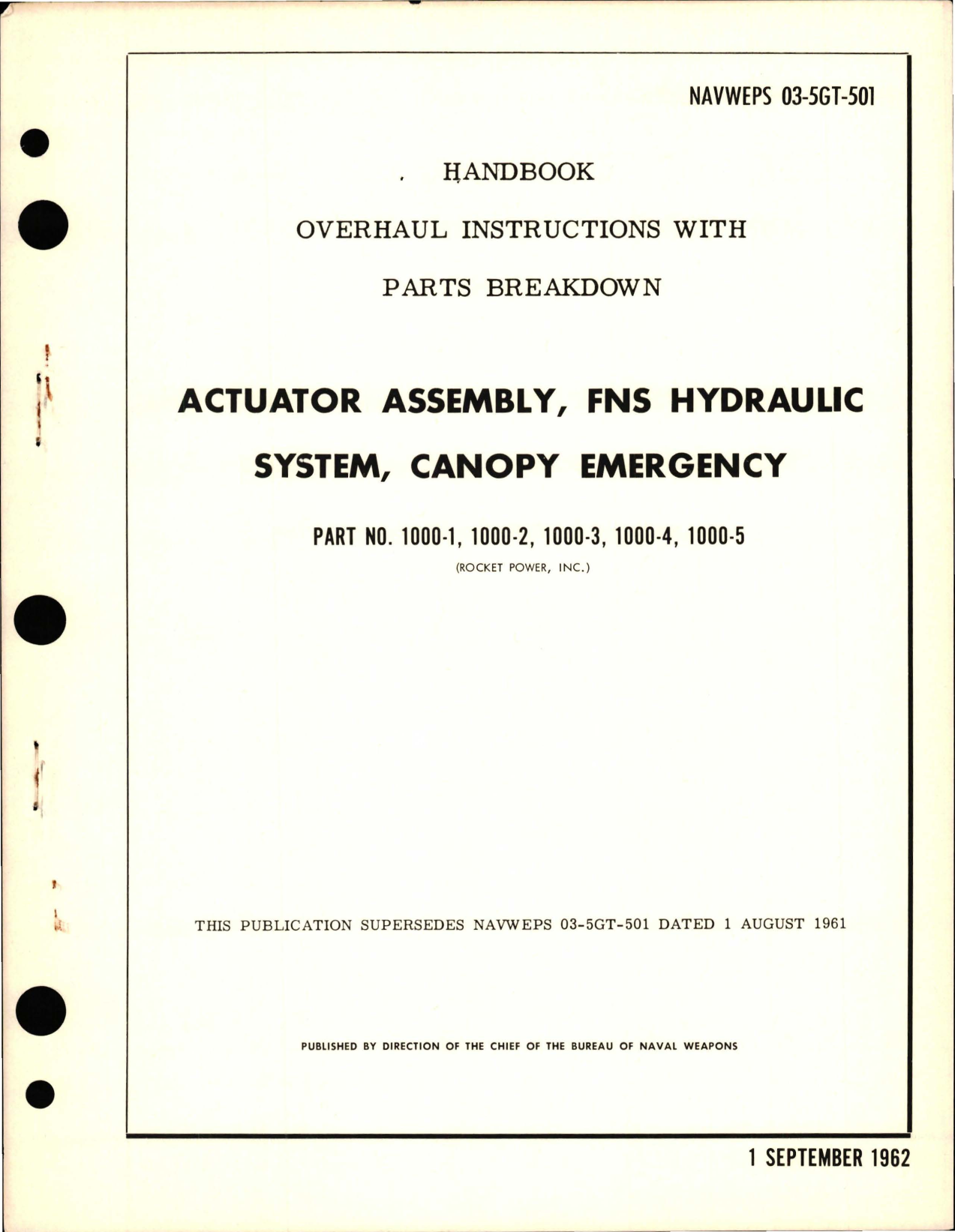 NAVWEPS 03-5GT-501

HANDBOOK

OVERHAUL INSTRUCTIONS WITH

PARTS BREAKDOWN

ACTUATOR ASSEMBLY, FNS HYDRAULIC SYSTEM, CANOPY EMERGENCY

PART NO. 1000-1, 1000-2, 1000-3, 1000-4, 1000-5

(ROCKET POWER, INC.)

THIS PUBLICATION SUPERSEDES NAVWEPS 03-5GT-501 DATED 1 AUGUST 1961

PUBLISHED BY DIRECTION OF THE CHIEF OF THE BUREAU OF NAVAL WEAPONS

1 SEPTEMBER 1962